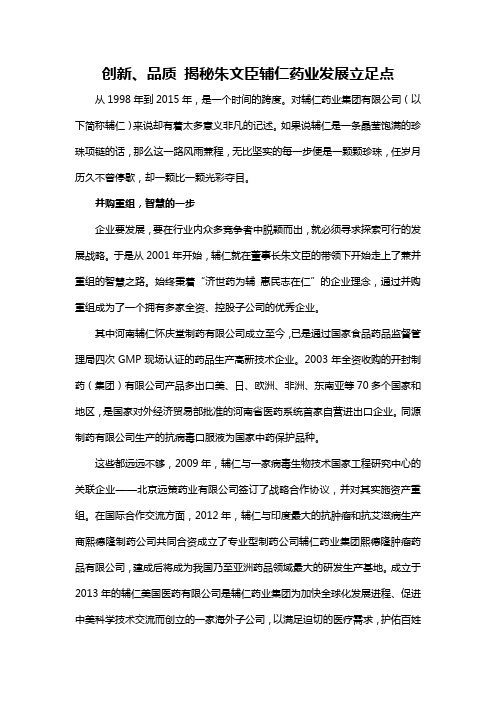 创新、品质 揭秘朱文臣辅仁药业发展立足点

从 1998 年到 2015 年，是一个时间的跨度。对辅仁药业集团有限公司（以下简称辅仁）来说却有着太多意义非凡的记述。如果说辅仁是一条晶莹饱满的珍珠项链的话，那么这一路风雨兼程，无比坚实的每一步便是一颗颗珍珠，任岁月历久不曾停歇，却一颗比一颗光彩夺目。

并购重组，智慧的一步

企业要发展，要在行业内众多竞争者中脱颖而出，就必须寻求探索可行的发展战略。于是从 2001 年开始，辅仁就在董事长朱文臣的带领下开始走上了兼并重组的智慧之路。始终秉着“济世药为辅 惠民志在仁”的企业理念，通过并购重组成为了一个拥有多家全资、控股子公司的优秀企业。

其中河南辅仁怀庆堂制药有限公司成立至今，已是通过国家食品药品监督管理局四次 GMP 现场认证的药品生产高新技术企业。2003 年全资收购的开封制药（集团）有限公司产品多出口美、日、欧洲、非洲、东南亚等 70 多个国家和地区，是国家对外经济贸易部批准的河南省医药系统首家自营进出口企业。同源制药有限公司生产的抗病毒口服液为国家中药保护品种。

这些都远远不够，2009 年，辅仁与一家病毒生物技术国家工程研究中心的关联企业——北京远策药业有限公司签订了战略合作协议，并对其实施资产重组。在国际合作交流方面，2012 年，辅仁与印度最大的抗肿瘤和抗艾滋病生产商熙德隆制药公司共同合资成立了专业型制药公司辅仁药业集团熙德隆肿瘤药品有限公司，建成后将成为我国乃至亚洲药品领域最大的研发生产基地。成立于 2013 年的辅仁美国医药有限公司是辅仁药业集团为加快全球化发展进程、促进中美科学技术交流而创立的一家海外子公司，以满足迫切的医疗需求，护佑百姓